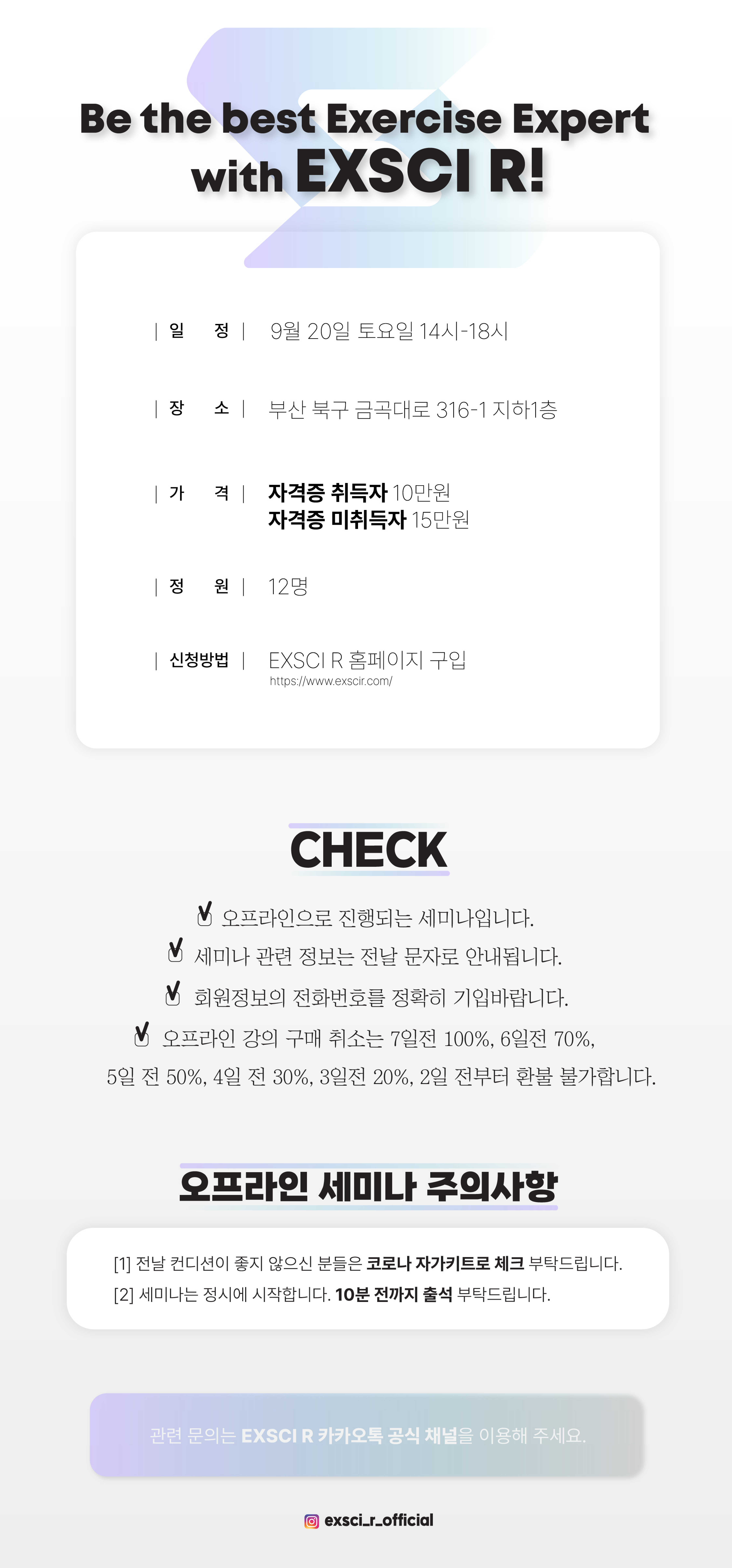 Be the best Exercise Expert
with EXSCI R!

| 일 정 | 9월 20일 토요일 14시-18시

| 장 소 | 부산 북구 금곡대로 316-1 지하1층

| 가 격 | 자격증 취득자 10만원
자격증 미취득자 15만원

| 정 원 | 12명

| 신청방법 | EXSCI R 홈페이지 구입
https://www.exscir.com/

CHECK

오프라인으로 진행되는 세미나입니다.
세미나 관련 정보는 전날 문자로 안내됩니다.
회원정보의 전화번호를 정확히 기입바랍니다.
오프라인 강의 구매 취소는 7일전 100%, 6일전 70%, 5일 전 50%, 4일 전 30%, 3일전 20%, 2일 전부터 환불 불가합니다.

오프라인 세미나 주의사항

[1] 전날 컨디션이 좋지 않으신 분들은 코로나 자가키트로 체크 부탁드립니다.
[2] 세미나는 정시에 시작합니다. 10분 전까지 출석 부탁드립니다.

관련 문의는 EXSCI R 카카오톡 공식 채널을 이용해 주세요.

exsci_r_official